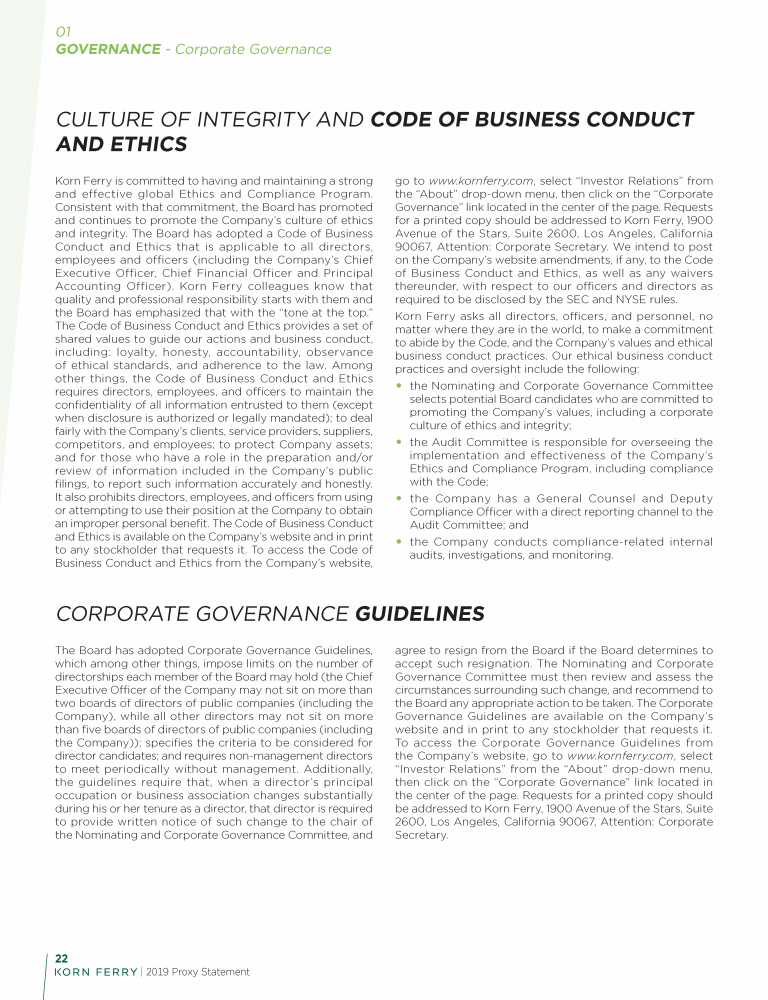 01
GOVERNANCE - Corporate Governance

CULTURE OF INTEGRITY AND CODE OF BUSINESS CONDUCT AND ETHICS

Korn Ferry is committed to having and maintaining a strong and effective global Ethics and Compliance Program. Consistent with that commitment, the Board has promoted and continues to promote the Company's culture of ethics and integrity. The Board has adopted a Code of Business Conduct and Ethics that is applicable to all directors, employees and officers (including the Company's Chief Executive Officer, Chief Financial Officer and Principal Accounting Officer). Korn Ferry colleagues know that quality and professional responsibility starts with them and the Board has emphasized that with the "tone at the top." The Code of Business Conduct and Ethics provides a set of shared values to guide our actions and business conduct, including: loyalty, honesty, accountability, observance of ethical standards, and adherence to the law. Among other things, the Code of Business Conduct and Ethics requires directors, employees, and officers to maintain the confidentiality of all information entrusted to them (except when disclosure is authorized or legally mandated); to deal fairly with the Company's clients, service providers, suppliers, competitors, and employees; to protect Company assets; and for those who have a role in the preparation and/or review of information included in the Company's public filings, to report such information accurately and honestly. It also prohibits directors, employees, and officers from using or attempting to use their position at the Company to obtain an improper personal benefit. The Code of Business Conduct and Ethics is available on the Company's website and in print to any stockholder that requests it. To access the Code of Business Conduct and Ethics from the Company's website, go to www.kornferry.com, select "Investor Relations" from the "About" drop-down menu, then click on the "Corporate Governance" link located in the center of the page. Requests for a printed copy should be addressed to Korn Ferry, 1900 Avenue of the Stars, Suite 2600, Los Angeles, California 90067, Attention: Corporate Secretary. We intend to post on the Company's website amendments, if any, to the Code of Business Conduct and Ethics, as well as any waivers thereunder, with respect to our officers and directors as required to be disclosed by the SEC and NYSE rules.

Korn Ferry asks all directors, officers, and personnel, no matter where they are in the world, to make a commitment to abide by the Code, and the Company's values and ethical business conduct practices. Our ethical business conduct practices and oversight include the following:

• the Nominating and Corporate Governance Committee selects potential Board candidates who are committed to promoting the Company's values, including a corporate culture of ethics and integrity;
• the Audit Committee is responsible for overseeing the implementation and effectiveness of the Company's Ethics and Compliance Program, including compliance with the Code;
• the Company has a General Counsel and Deputy Compliance Officer with a direct reporting channel to the Audit Committee; and
• the Company conducts compliance-related internal audits, investigations, and monitoring.

CORPORATE GOVERNANCE GUIDELINES

The Board has adopted Corporate Governance Guidelines, which among other things, impose limits on the number of directorships each member of the Board may hold (the Chief Executive Officer of the Company may not sit on more than two boards of directors of public companies (including the Company), while all other directors may not sit on more than five boards of directors of public companies (including the Company)); specifies the criteria to be considered for director candidates; and requires non-management directors to meet periodically without management. Additionally, the guidelines require that, when a director's principal occupation or business association changes substantially during his or her tenure as a director, that director is required to provide written notice of such change to the chair of the Nominating and Corporate Governance Committee, and agree to resign from the Board if the Board determines to accept such resignation. The Nominating and Corporate Governance Committee must then review and assess the circumstances surrounding such change, and recommend to the Board any appropriate action to be taken. The Corporate Governance Guidelines are available on the Company's website and in print to any stockholder that requests it. To access the Corporate Governance Guidelines from the Company's website, go to www.kornferry.com, select "Investor Relations" from the "About" drop-down menu, then click on the "Corporate Governance" link located in the center of the page. Requests for a printed copy should be addressed to Korn Ferry, 1900 Avenue of the Stars, Suite 2600, Los Angeles, California 90067, Attention: Corporate Secretary.

22
KORN FERRY | 2019 Proxy Statement